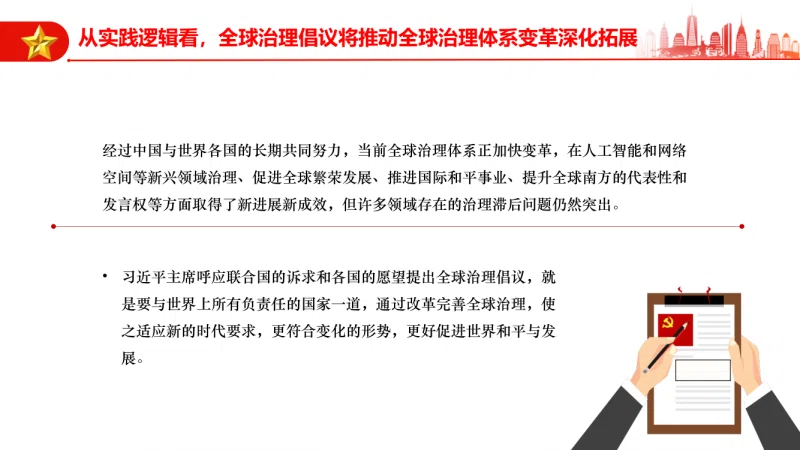 从实践逻辑看，全球治理倡议将推动全球治理体系变革深化拓展

经过中国与世界各国的长期共同努力，当前全球治理体系正加快变革，在人工智能和网络空间等新兴领域治理、促进全球繁荣发展、推进国际和平事业、提升全球南方的代表性和发言权等方面取得了新进展新成效，但许多领域存在的治理滞后问题仍然突出。

• 习近平主席呼应联合国的诉求和各国的愿望提出全球治理倡议，就是要与世界上所有负责任的国家一道，通过改革完善全球治理，使之适应新的时代要求，更符合变化的形势，更好促进世界和平与发展。